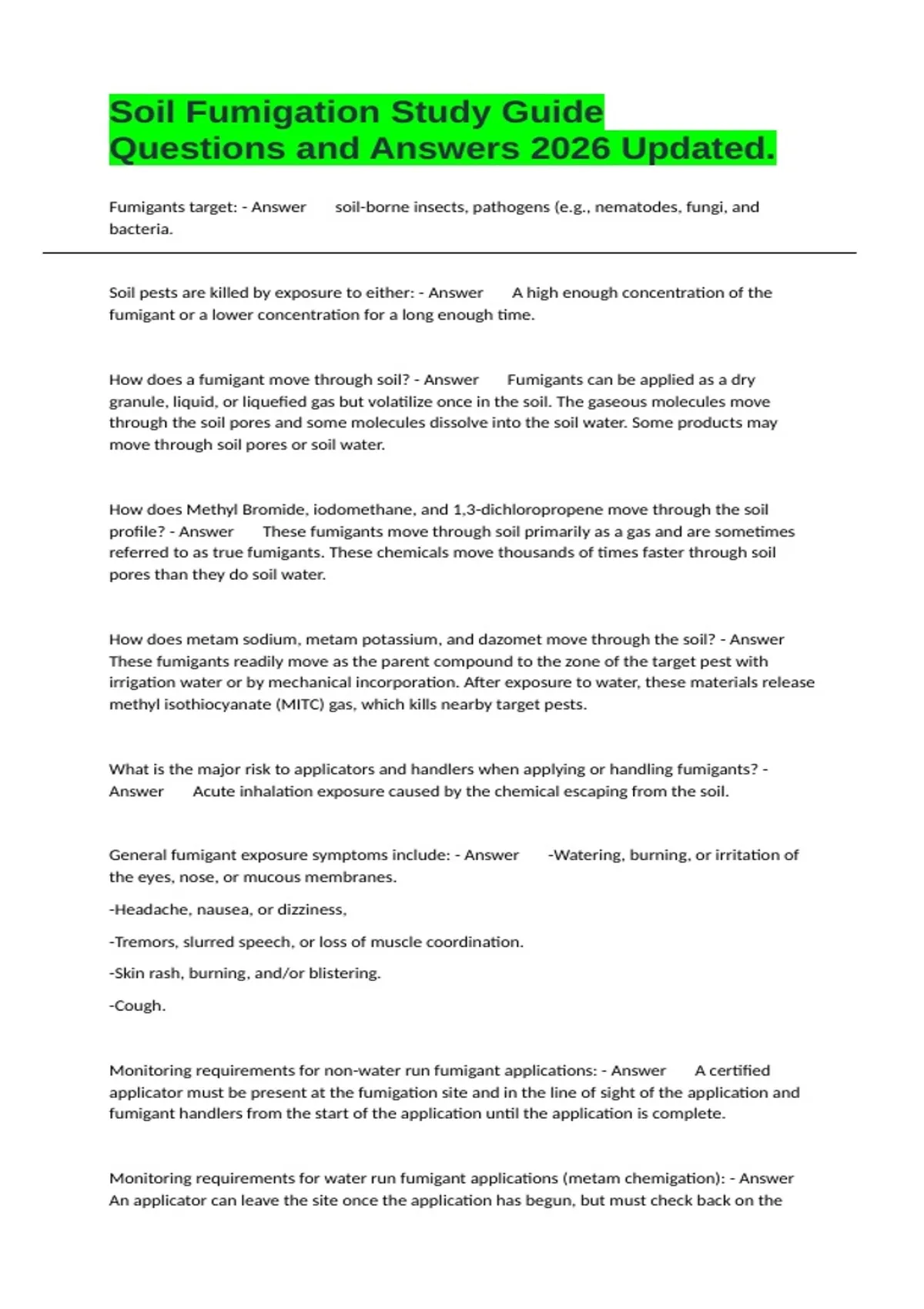 Soil Fumigation Study Guide Questions and Answers 2026 Updated.

Fumigants target: - Answer soil-borne insects, pathogens (e.g., nematodes, fungi, and bacteria.

Soil pests are killed by exposure to either: - Answer A high enough concentration of the fumigant or a lower concentration for a long enough time.

How does a fumigant move through soil? - Answer Fumigants can be applied as a dry granule, liquid, or liquefied gas but volatilize once in the soil. The gaseous molecules move through the soil pores and some molecules dissolve into the soil water. Some products may move through soil pores or soil water.

How does Methyl Bromide, iodomethane, and 1,3-dichloropropene move through the soil profile? - Answer These fumigants move through soil primarily as a gas and are sometimes referred to as true fumigants. These chemicals move thousands of times faster through soil pores than they do soil water.

How does metam sodium, metam potassium, and dazomet move through the soil? - Answer These fumigants readily move as the parent compound to the zone of the target pest with irrigation water or by mechanical incorporation. After exposure to water, these materials release methyl isothiocyanate (MITC) gas, which kills nearby target pests.

What is the major risk to applicators and handlers when applying or handling fumigants? - Answer Acute inhalation exposure caused by the chemical escaping from the soil.

General fumigant exposure symptoms include: - Answer -Watering, burning, or irritation of the eyes, nose, or mucous membranes.

-Headache, nausea, or dizziness,

-Tremors, slurred speech, or loss of muscle coordination.

-Skin rash, burning, and/or blistering.

-Cough.

Monitoring requirements for non-water run fumigant applications: - Answer A certified applicator must be present at the fumigation site and in the line of sight of the application and fumigant handlers from the start of the application until the application is complete.

Monitoring requirements for water run fumigant applications (metam chemigation): - Answer An applicator can leave the site once the application has begun, but must check back on the